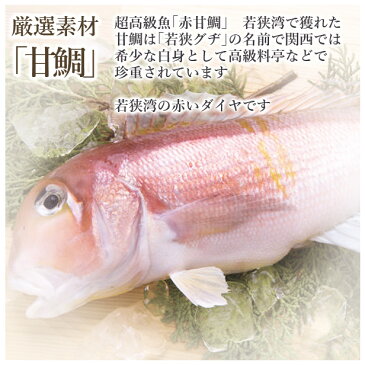 厳選素材
「甘鯛」

超高級魚「赤甘鯛」　若狭湾で獲れた甘鯛は「若狭グヂ」の名前で関西では希少な白身として高級料亭などで珍重されています

若狭湾の赤いダイヤです